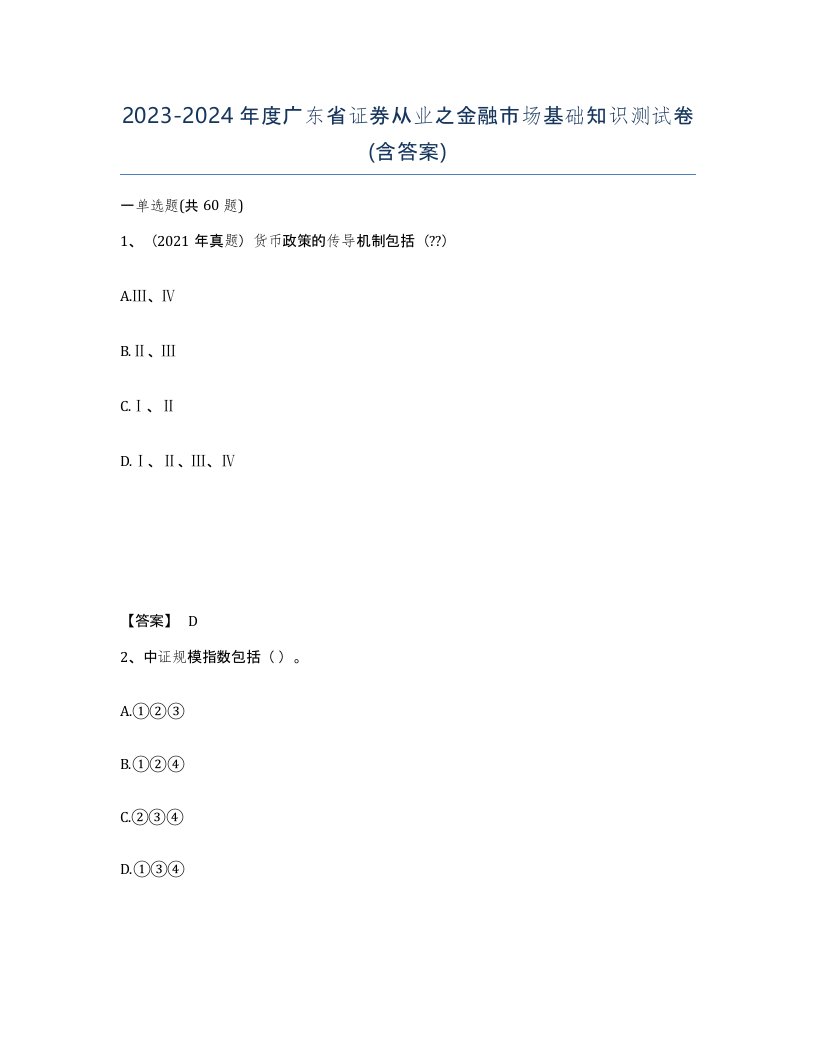 2023-2024年度广东省证券从业之金融市场基础知识测试卷(含答案)

一单选题(共60题)

1、（2021年真题）货币政策的传导机制包括（??）

A.Ⅲ、Ⅳ

B.Ⅱ、Ⅲ

C.Ⅰ、Ⅱ

D.Ⅰ、Ⅱ、Ⅲ、Ⅳ

【答案】 D

2、中证规模指数包括（ ）。

A.①②③

B.①②④

C.②③④

D.①③④